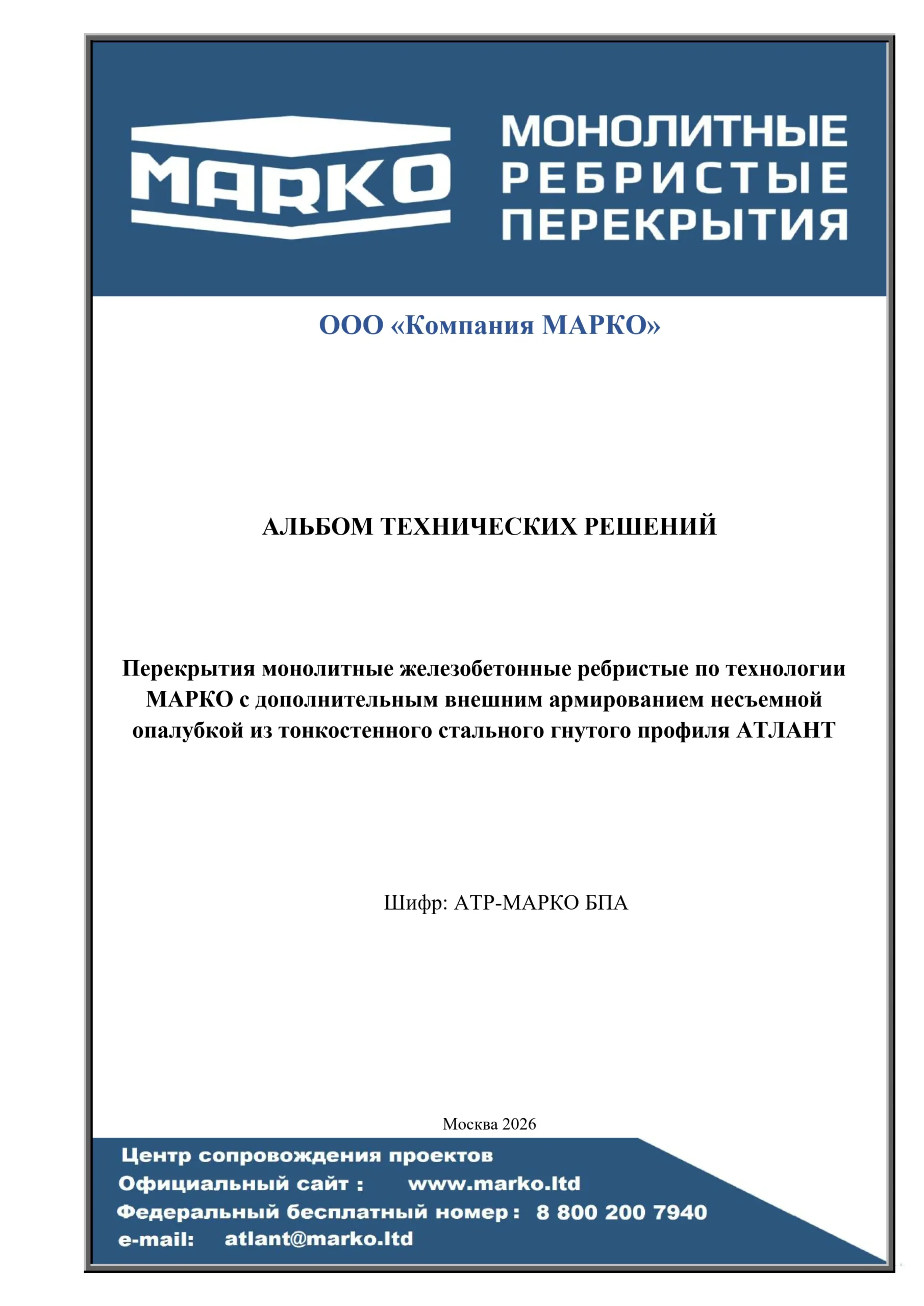 MARKO

МОНОЛИТНЫЕ РЕБРИСТЫЕ ПЕРЕКРЫТИЯ

ООО «Компания МАРКО»

АЛЬБОМ ТЕХНИЧЕСКИХ РЕШЕНИЙ

Перекрытия монолитные железобетонные ребристые по технологии МАРКО с дополнительным внешним армированием несъемной опалубкой из тонкостенного стального гнутого профиля АТЛАНТ

Шифр: АТР-МАРКО БПА

Москва 2026

Центр сопровождения проектов
Официальный сайт : www.marko.ltd
Федеральный бесплатный номер : 8 800 200 7940
e-mail: atlant@marko.ltd